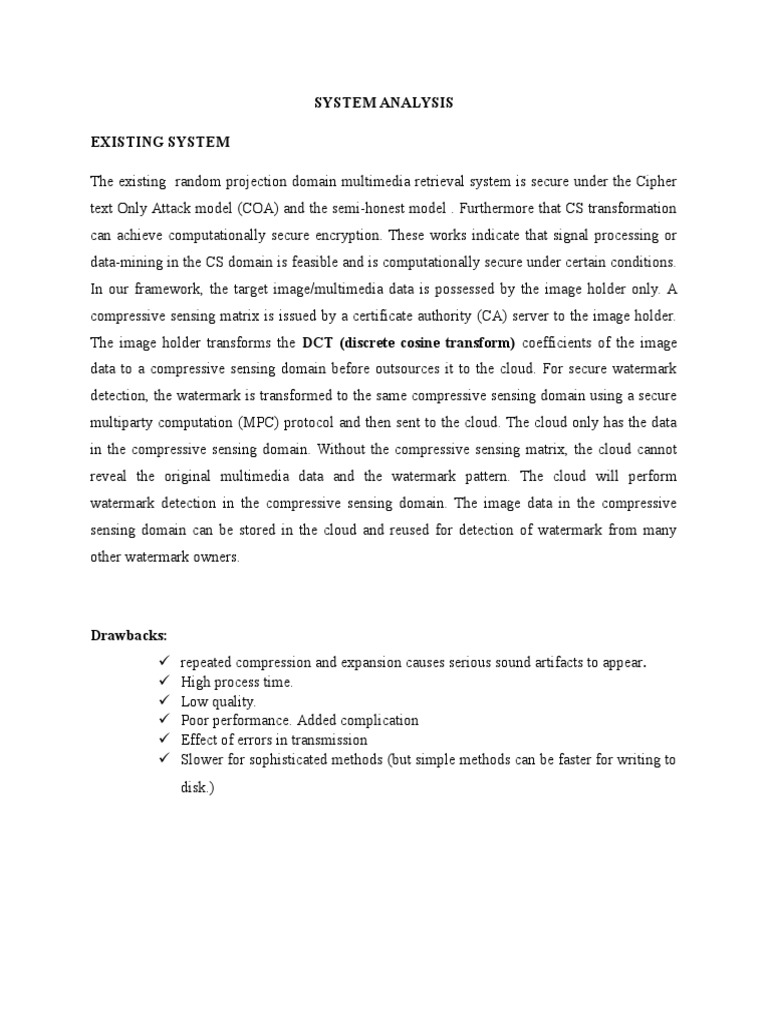 SYSTEM ANALYSIS

EXISTING SYSTEM

The existing random projection domain multimedia retrieval system is secure under the Cipher text Only Attack model (COA) and the semi-honest model . Furthermore that CS transformation can achieve computationally secure encryption. These works indicate that signal processing or data-mining in the CS domain is feasible and is computationally secure under certain conditions. In our framework, the target image/multimedia data is possessed by the image holder only. A compressive sensing matrix is issued by a certificate authority (CA) server to the image holder. The image holder transforms the DCT (discrete cosine transform) coefficients of the image data to a compressive sensing domain before outsources it to the cloud. For secure watermark detection, the watermark is transformed to the same compressive sensing domain using a secure multiparty computation (MPC) protocol and then sent to the cloud. The cloud only has the data in the compressive sensing domain. Without the compressive sensing matrix, the cloud cannot reveal the original multimedia data and the watermark pattern. The cloud will perform watermark detection in the compressive sensing domain. The image data in the compressive sensing domain can be stored in the cloud and reused for detection of watermark from many other watermark owners.

Drawbacks:

✓ repeated compression and expansion causes serious sound artifacts to appear.
✓ High process time.
✓ Low quality.
✓ Poor performance. Added complication
✓ Effect of errors in transmission
✓ Slower for sophisticated methods (but simple methods can be faster for writing to disk.)